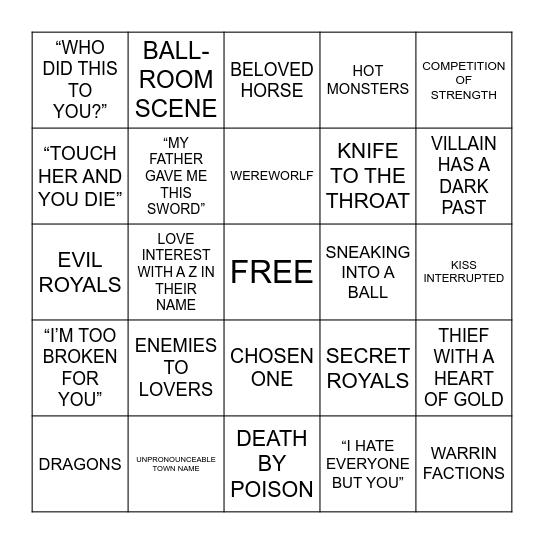 | “WHO DID THIS TO YOU?” | BALL-ROOM SCENE | BELOVED HORSE | HOT MONSTERS | COMPETITION OF STRENGTH |
|---|---|---|---|---|
| “TOUCH HER AND YOU DIE” | “MY FATHER GAVE ME THIS SWORD” | WEREWORLF | KNIFE TO THE THROAT | VILLAIN HAS A DARK PAST |
| EVIL ROYALS | LOVE INTEREST WITH A Z IN THEIR NAME | FREE | SNEAKING INTO A BALL | KISS INTERRUPTED |
| “I’M TOO BROKEN FOR YOU” | ENEMIES TO LOVERS | CHOSEN ONE | SECRET ROYALS | THIEF WITH A HEART OF GOLD |
| DRAGONS | UNPRONOUNCEABLE TOWN NAME | DEATH BY POISON | “I HATE EVERYONE BUT YOU” | WARRIN FACTIONS |